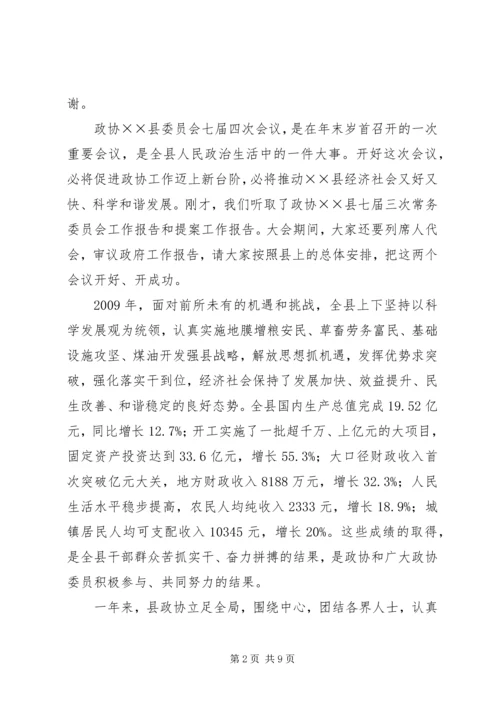 谢。

政协××县委员会七届四次会议，是在年末岁首召开的一次重要会议，是全县人民政治生活中的一件大事。开好这次会议，必将促进政协工作迈上新台阶，必将推动××县经济社会又好又快、科学和谐发展。刚才，我们听取了政协××县七届三次常务委员会工作报告和提案工作报告。大会期间，大家还要列席人代会，审议政府工作报告，请大家按照县上的总体安排，把这两个会议开好、开成功。

2009年，面对前所未有的机遇和挑战，全县上下坚持以科学发展观为统领，认真实施地膜增粮安民、草畜劳务富民、基础设施攻坚、煤油开发强县战略，解放思想抓机遇，发挥优势求突破，强化落实干到位，经济社会保持了发展加快、效益提升、民生改善、和谐稳定的良好态势。全县国内生产总值完成19.52亿元，同比增长12.7%；开工实施了一批超千万、上亿元的大项目，固定资产投资达到33.6亿元，增长55.3%；大口径财政收入首次突破亿元大关，地方财政收入8188万元，增长32.3%；人民生活水平稳步提高，农民人均纯收入2333元，增长18.9%；城镇居民人均可支配收入10345元，增长20%。这些成绩的取得，是全县干部群众苦抓实干、奋力拼搏的结果，是政协和广大政协委员积极参与、共同努力的结果。

一年来，县政协立足全局，围绕中心，团结各界人士，认真

第2页 共9页